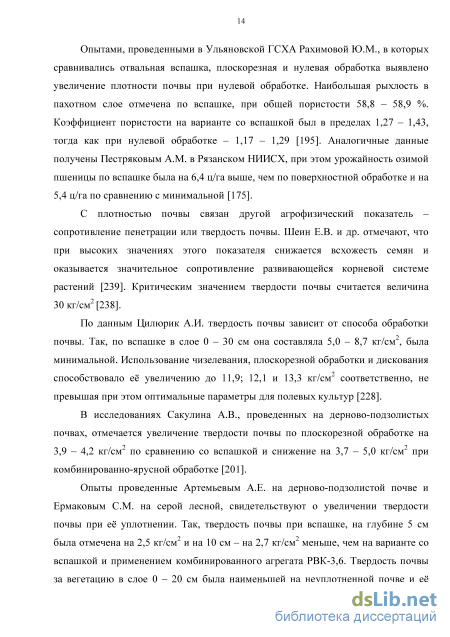 14

Опытами, проведенными в Ульяновской ГСХА Рахимовой Ю.М., в которых сравнивались отвальная вспашка, плоскорезная и нулевая обработка выявлено увеличение плотности почвы при нулевой обработке. Наибольшая рыхлость в пахотном слое отмечена по вспашке, при общей пористости 58,8 – 58,9 %. Коэффициент пористости на варианте со вспашкой был в пределах 1,27 – 1,43, тогда как при нулевой обработке – 1,17 – 1,29 [195]. Аналогичные данные получены Пестряковым А.М. в Рязанском НИИСХ, при этом урожайность озимой пшеницы по вспашке была на 6,4 ц/га выше, чем по поверхностной обработке и на 5,4 ц/га по сравнению с минимальной [175].

С плотностью почвы связан другой агрофизический показатель – сопротивление пенетрации или твердость почвы. Шеин Е.В. и др. отмечают, что при высоких значениях этого показателя снижается всхожесть семян и оказывается значительное сопротивление развивающейся корневой системе растений [239]. Критическим значением твердости почвы считается величина 30 кг/см$^2$ [238].

По данным Цилюрик А.И. твердость почвы зависит от способа обработки почвы. Так, по вспашке в слое 0 – 30 см она составляла 5,0 – 8,7 кг/см$^2$, была минимальной. Использование чизелевания, плоскорезной обработки и дискования способствовало её увеличению до 11,9; 12,1 и 13,3 кг/см$^2$ соответственно, не превышая при этом оптимальные параметры для полевых культур [228].

В исследованиях Сакулина А.В., проведенных на дерново-подзолистых почвах, отмечается увеличение твердости почвы по плоскорезной обработке на 3,9 – 4,2 кг/см$^2$ по сравнению со вспашкой и снижение на 3,7 – 5,0 кг/см$^2$ при комбинированно-ярусной обработке [201].

Опыты проведенные Артемьевым А.Е. на дерново-подзолистой почве и Ермаковым С.М. на серой лесной, свидетельствуют о увеличении твердости почвы при её уплотнении. Так, твердость почвы при вспашке, на глубине 5 см была отмечена на 2,5 кг/см$^2$ и на 10 см – на 2,7 кг/см$^2$ меньше, чем на варианте со вспашкой и применением комбинированного агрегата РВК-3,6. Твердость почвы за вегетацию в слое 0 – 20 см была наименьшей на неуплотненной почве и её

dsLib.net
библиотека диссертаций